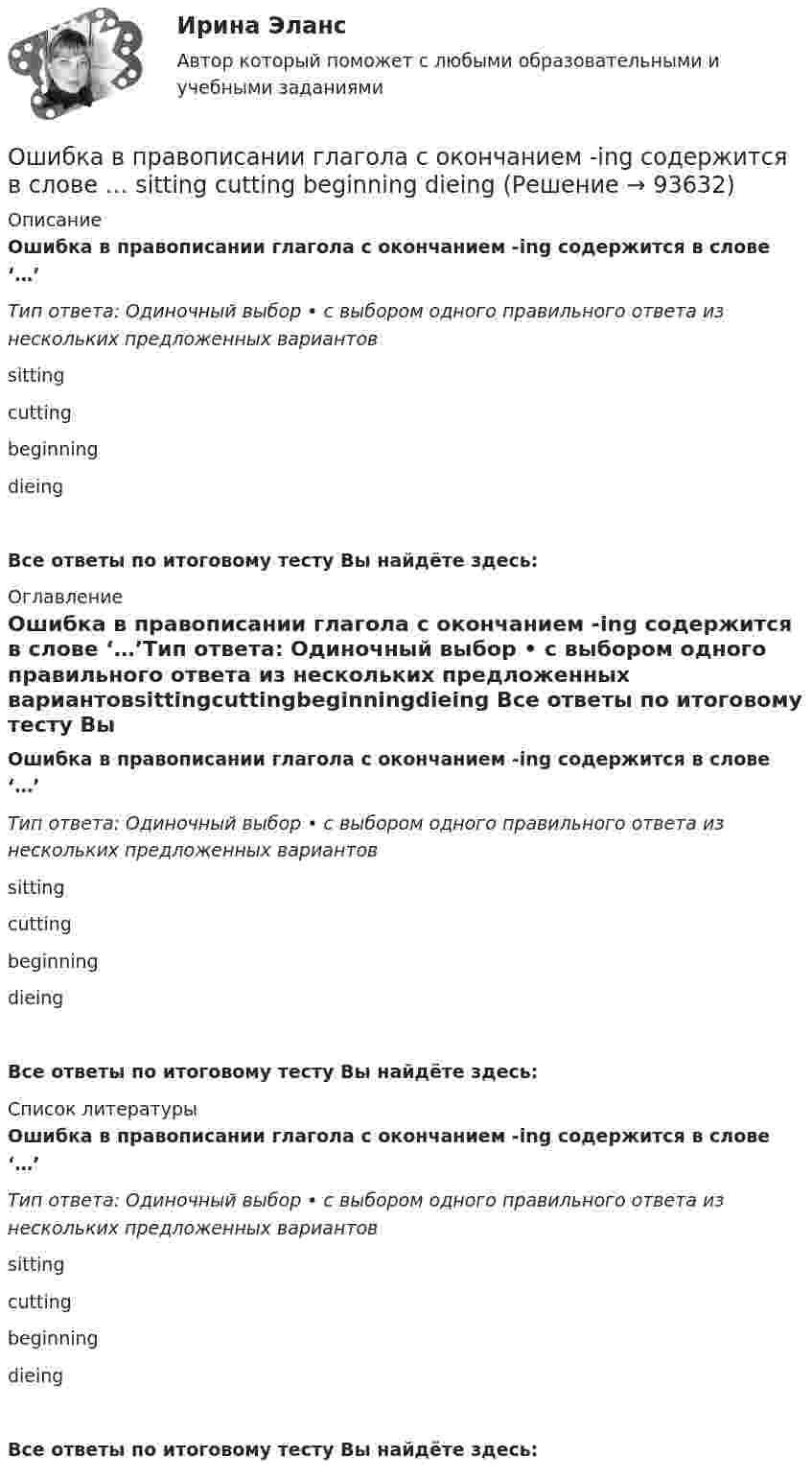 Ирина Эланс
Автор который поможет с любыми образовательными и учебными заданиями

Ошибка в правописании глагола с окончанием -ing содержится в слове ... sitting cutting beginning dieing (Решение → 93632)

Описание

Ошибка в правописании глагола с окончанием -ing содержится в слове '…'

Тип ответа: Одиночный выбор • с выбором одного правильного ответа из нескольких предложенных вариантов

sitting

cutting

beginning

dieing

Все ответы по итоговому тесту Вы найдёте здесь:

Оглавление

Ошибка в правописании глагола с окончанием -ing содержится в слове '…'Тип ответа: Одиночный выбор • с выбором одного правильного ответа из нескольких предложенных вариантовsittingcuttingbeginningdieing Все ответы по итоговому тесту Вы

Ошибка в правописании глагола с окончанием -ing содержится в слове '…'

Тип ответа: Одиночный выбор • с выбором одного правильного ответа из нескольких предложенных вариантов

sitting

cutting

beginning

dieing

Все ответы по итоговому тесту Вы найдёте здесь:

Список литературы

Ошибка в правописании глагола с окончанием -ing содержится в слове '…'

Тип ответа: Одиночный выбор • с выбором одного правильного ответа из нескольких предложенных вариантов

sitting

cutting

beginning

dieing

Все ответы по итоговому тесту Вы найдёте здесь: